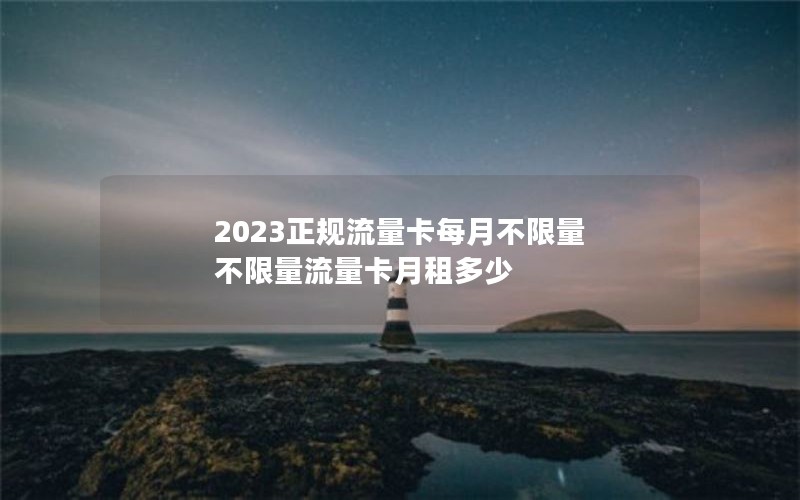 2023正规流量卡每月不限量
不限量流量卡月租多少